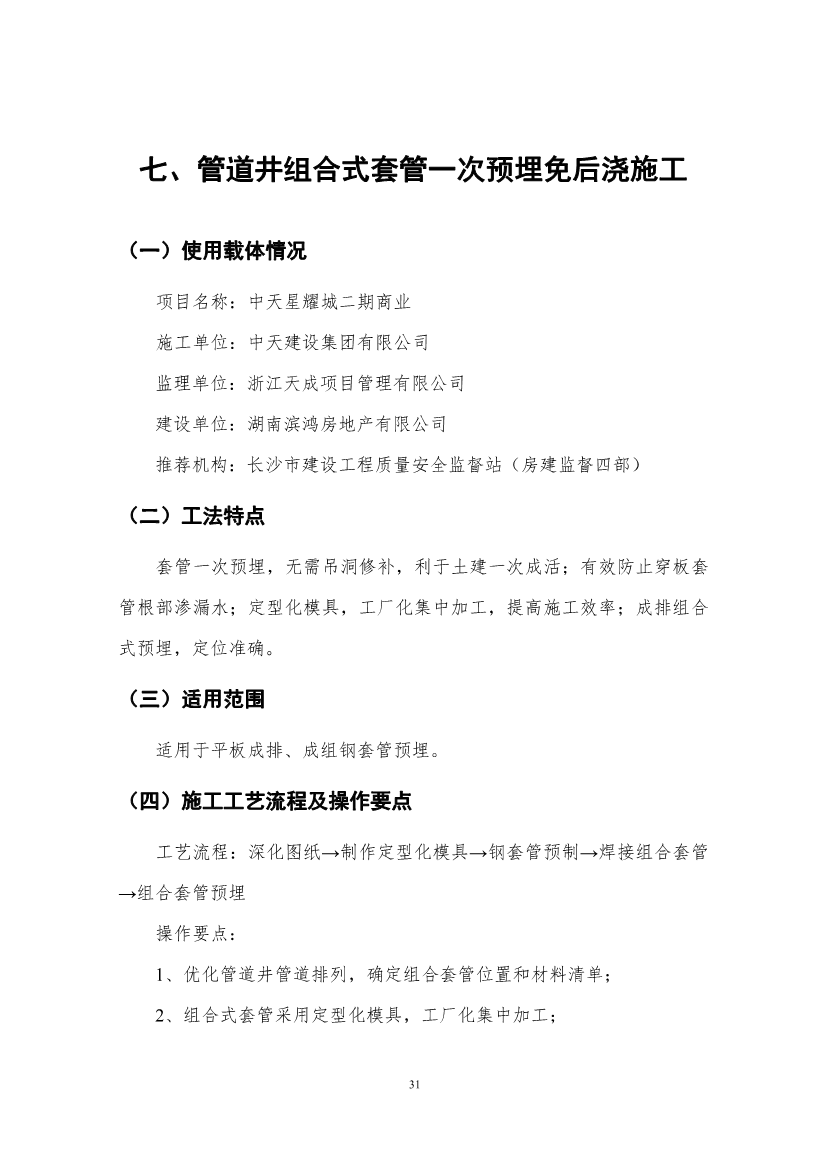 七、管道井组合式套管一次预埋免后浇施工

（一）使用载体情况

项目名称：中天星耀城二期商业

施工单位：中天建设集团有限公司

监理单位：浙江天成项目管理有限公司

建设单位：湖南滨鸿房地产有限公司

推荐机构：长沙市建设工程质量安全监督站（房建监督四部）

（二）工法特点

套管一次预埋，无需吊洞修补，利于土建一次成活；有效防止穿板套管根部渗漏水；定型化模具，工厂化集中加工，提高施工效率；成排组合式预埋，定位准确。

（三）适用范围

适用于平板成排、成组钢套管预埋。

（四）施工工艺流程及操作要点

工艺流程：深化图纸→制作定型化模具→钢套管预制→焊接组合套管→组合套管预埋

操作要点：

1、优化管道井管道排列，确定组合套管位置和材料清单；

2、组合式套管采用定型化模具，工厂化集中加工；

31